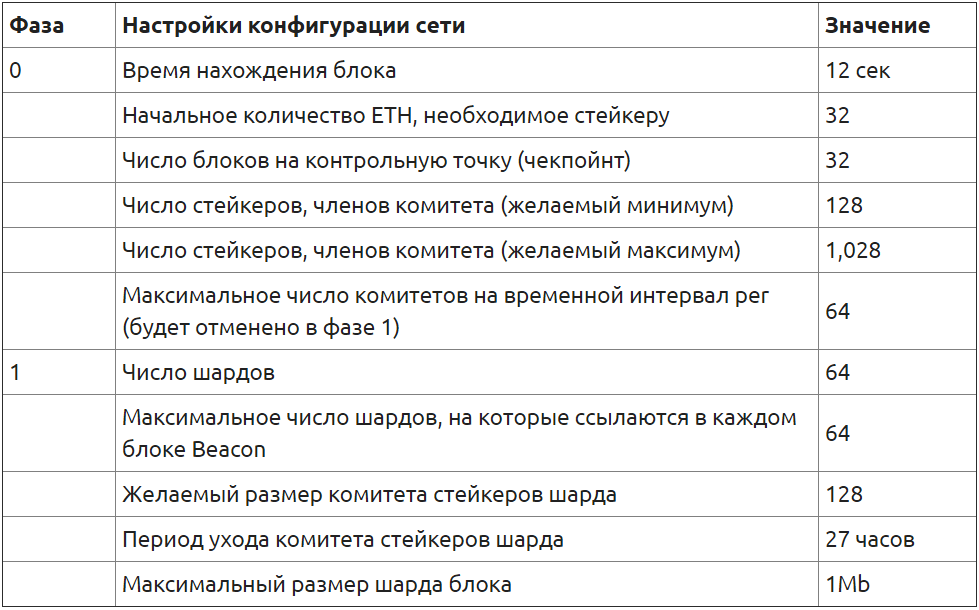 | Фаза | Настройки конфигурации сети | Значение |
|---|---|---|
| 0 | Время нахождения блока | 12 сек |
| | Начальное количество ETH, необходимое стейкеру | 32 |
| | Число блоков на контрольную точку (чекпойнт) | 32 |
| | Число стейкеров, членов комитета (желаемый минимум) | 128 |
| | Число стейкеров, членов комитета (желаемый максимум) | 1,028 |
| | Максимальное число комитетов на временной интервал рег (будет отменено в фазе 1) | 64 |
| 1 | Число шардов | 64 |
| | Максимальное число шардов, на которые ссылаются в каждом блоке Beacon | 64 |
| | Желаемый размер комитета стейкеров шарда | 128 |
| | Период ухода комитета стейкеров шарда | 27 часов |
| | Максимальный размер шарда блока | 1Mb |